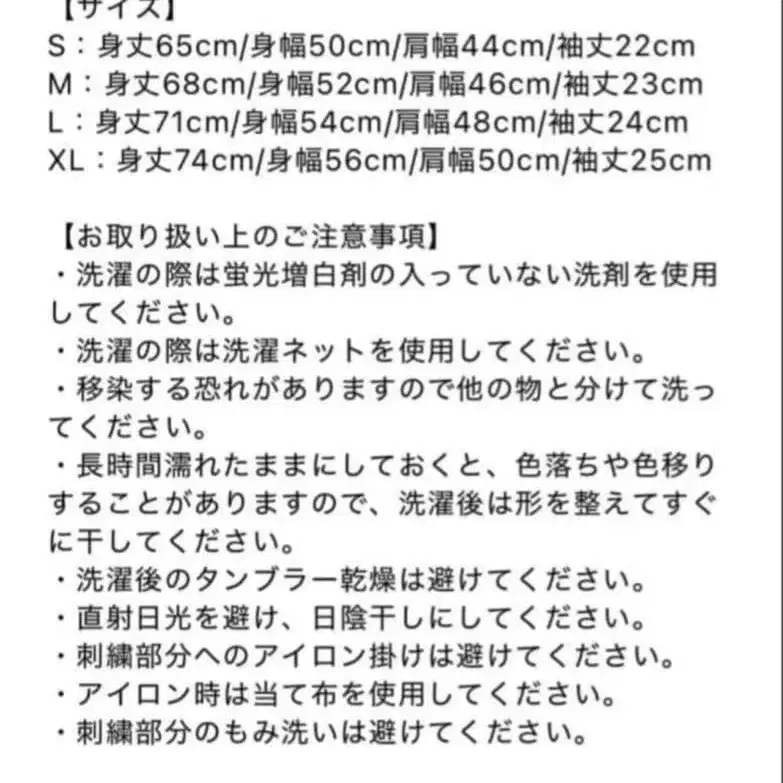 【サイズ】
S：身丈65cm/身幅50cm/肩幅44cm/袖丈22cm
M：身丈68cm/身幅52cm/肩幅46cm/袖丈23cm
L：身丈71cm/身幅54cm/肩幅48cm/袖丈24cm
XL：身丈74cm/身幅56cm/肩幅50cm/袖丈25cm

【お取り扱い上のご注意事項】
・洗濯の際は蛍光増白剤の入っていない洗剤を使用してください。
・洗濯の際は洗濯ネットを使用してください。
・移染する恐れがありますので他の物と分けて洗ってください。
・長時間濡れたままにしておくと、色落ちや色移りすることがありますので、洗濯後は形を整えてすぐに干してください。
・洗濯後のタンブラー乾燥は避けてください。
・直射日光を避け、日陰干しにしてください。
・刺繍部分へのアイロン掛けは避けてください。
・アイロン時は当て布を使用してください。
・刺繍部分のもみ洗いは避けてください。